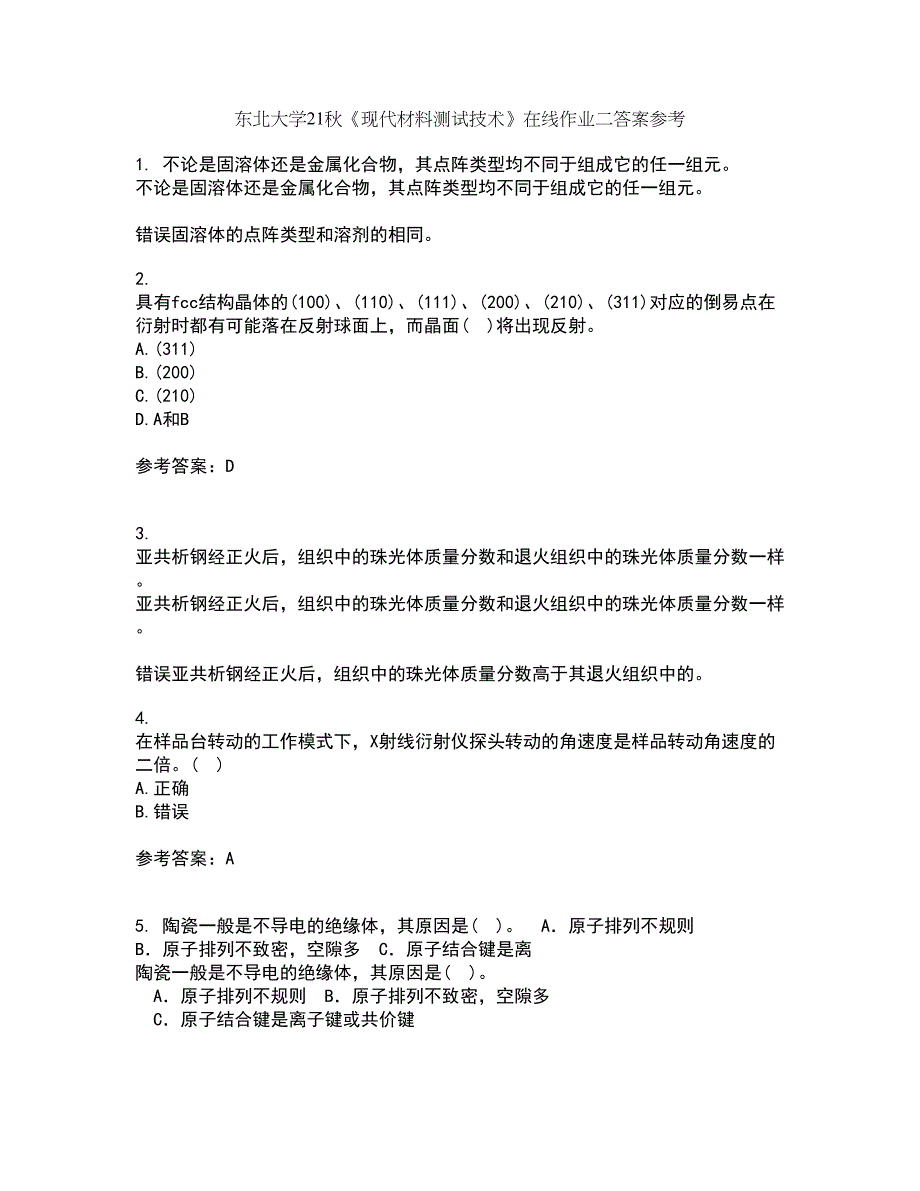 东北大学21秋《现代材料测试技术》在线作业二答案参考

1. 不论是固溶体还是金属化合物，其点阵类型均不同于组成它的任一组元。
不论是固溶体还是金属化合物，其点阵类型均不同于组成它的任一组元。

错误固溶体的点阵类型和溶剂的相同。

2.
具有fcc结构晶体的(100)、(110)、(111)、(200)、(210)、(311)对应的倒易点在衍射时都有可能落在反射球面上，而晶面( )将出现反射。
A.(311)
B.(200)
C.(210)
D.A和B

参考答案：D

3.
亚共析钢经正火后，组织中的珠光体质量分数和退火组织中的珠光体质量分数一样。
亚共析钢经正火后，组织中的珠光体质量分数和退火组织中的珠光体质量分数一样。

错误亚共析钢经正火后，组织中的珠光体质量分数高于其退火组织中的。

4.
在样品台转动的工作模式下，X射线衍射仪探头转动的角速度是样品转动角速度的二倍。( )
A.正确
B.错误

参考答案：A

5. 陶瓷一般是不导电的绝缘体，其原因是( )。 A．原子排列不规则 B．原子排列不致密，空隙多 C．原子结合键是离
陶瓷一般是不导电的绝缘体，其原因是( )。
A．原子排列不规则 B．原子排列不致密，空隙多
C．原子结合键是离子键或共价键